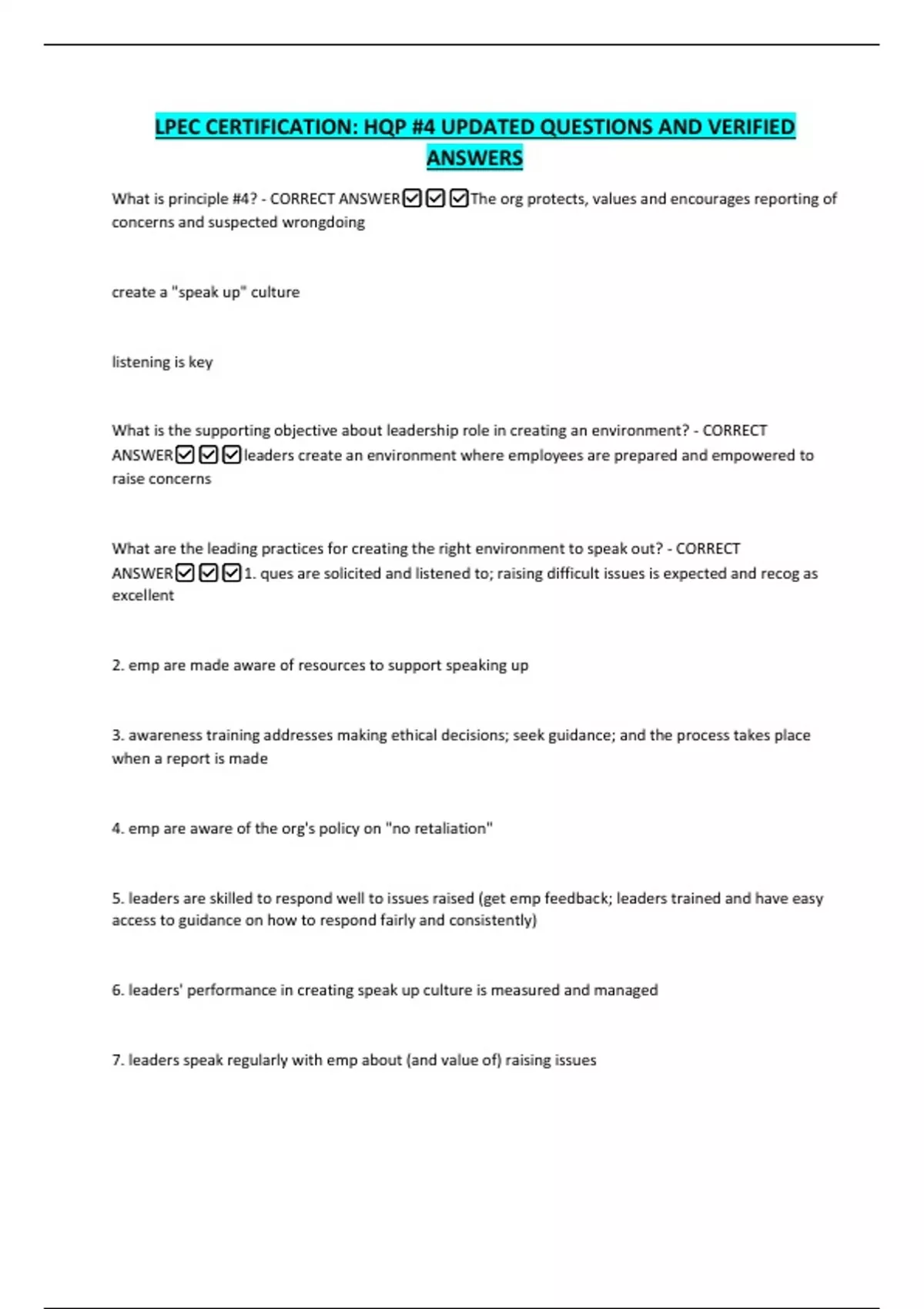 LPEC CERTIFICATION: HQP #4 UPDATED QUESTIONS AND VERIFIED ANSWERS

What is principle #4? - CORRECT ANSWER☑☑☑The org protects, values and encourages reporting of concerns and suspected wrongdoing

create a "speak up" culture

listening is key

What is the supporting objective about leadership role in creating an environment? - CORRECT ANSWER☑☑☑leaders create an environment where employees are prepared and empowered to raise concerns

What are the leading practices for creating the right environment to speak out? - CORRECT ANSWER☑☑☑1. ques are solicited and listened to; raising difficult issues is expected and recog as excellent

2. emp are made aware of resources to support speaking up

3. awareness training addresses making ethical decisions; seek guidance; and the process takes place when a report is made

4. emp are aware of the org's policy on "no retaliation"

5. leaders are skilled to respond well to issues raised (get emp feedback; leaders trained and have easy access to guidance on how to respond fairly and consistently)

6. leaders' performance in creating speak up culture is measured and managed

7. leaders speak regularly with emp about (and value of) raising issues